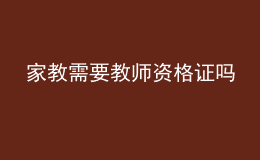 家教需要教师资格证吗